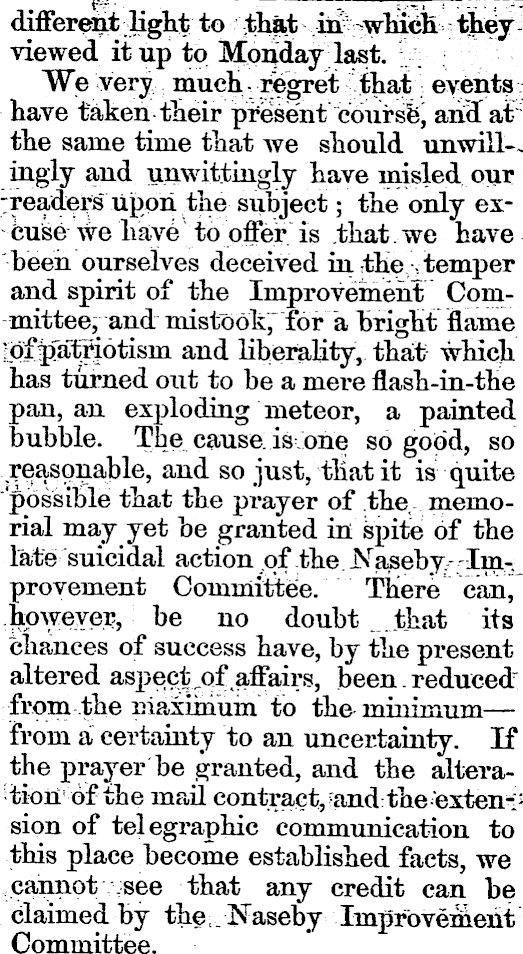 different light to that in which they viewed it up to Monday last.

We very much regret that events have taken their present course, and at the same time that we should unwillingly and unwittingly have misled our readers upon the subject; the only excuse we have to offer is that we have been ourselves deceived in the temper and spirit of the Improvement Committee, and mistook, for a bright flame of patriotism and liberality, that which has turned out to be a mere flash-in-the pan, an exploding meteor, a painted bubble. The cause is one so good, so reasonable, and so just, that it is quite possible that the prayer of the memorial may yet be granted in spite of the late suicidal action of the Naseby Improvement Committee. There can, however, be no doubt that its chances of success have, by the present altered aspect of affairs, been reduced from the maximum to the minimum—from a certainty to an uncertainty. If the prayer be granted, and the alteration of the mail contract, and the extension of telegraphic communication to this place become established facts, we cannot see that any credit can be claimed by the Naseby Improvement Committee.